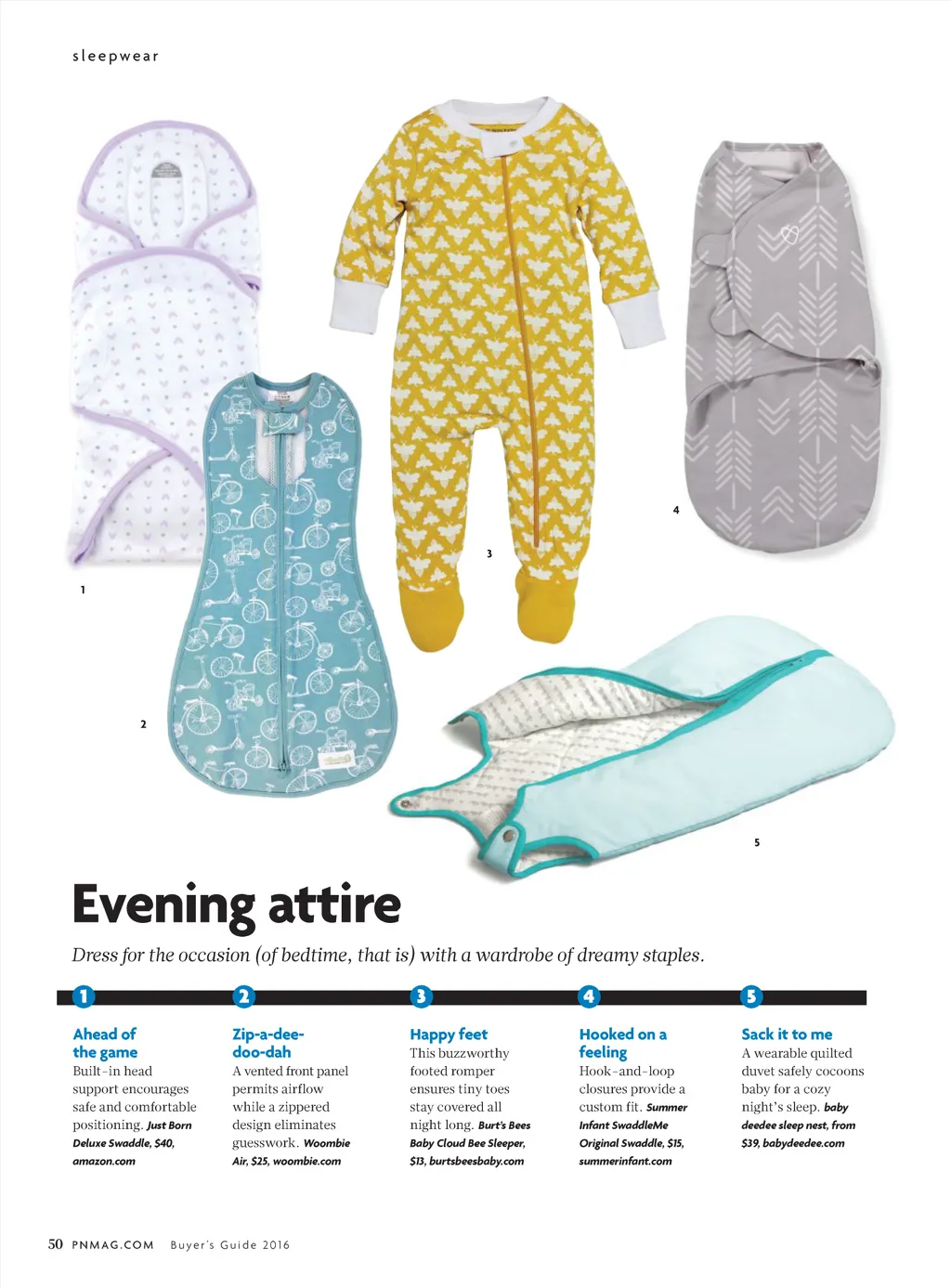 sleepwear

1

2

3

4

5

Evening attire

Dress for the occasion (of bedtime, that is) with a wardrobe of dreamy staples.

1

Ahead of the game

Built-in head support encourages safe and comfortable positioning. Just Born Deluxe Swaddle, $40, amazon.com

2

Zip-a-dee-doo-dah

A vented front panel permits airflow while a zippered design eliminates guesswork. Woombie Air, $25, woombie.com

3

Happy feet

This buzzworthy footed romper ensures tiny toes stay covered all night long. Burt's Bees Baby Cloud Bee Sleeper, $13, burtsbeesbaby.com

4

Hooked on a feeling

Hook-and-loop closures provide a custom fit. Summer Infant SwaddleMe Original Swaddle, $15, summerinfant.com

5

Sack it to me

A wearable quilted duvet safely cocoons baby for a cozy night's sleep. baby deedee sleep nest, from $39, babydeedee.com

50 PNMAG.COM Buyer's Guide 2016